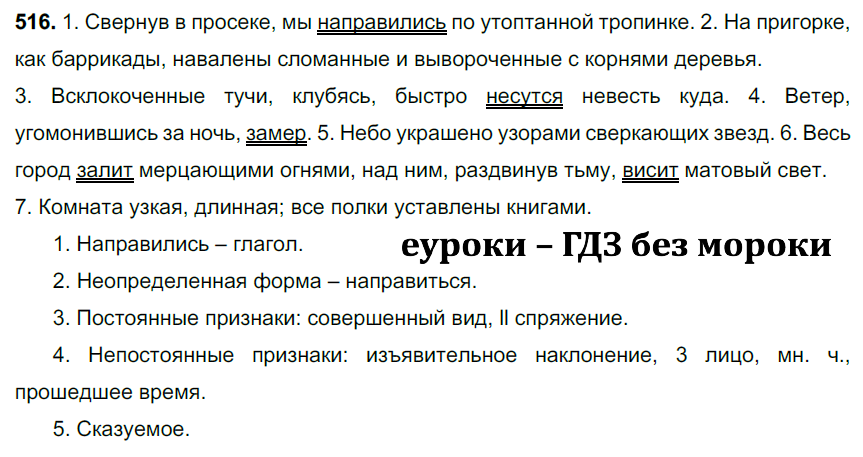 **516.** 1. Свернув в просеке, мы направились по утоптанной тропинке. 2. На пригорке, как баррикады, навалены сломанные и вывороченные с корнями деревья. 3. Всклокоченные тучи, клубясь, быстро несутся невесть куда. 4. Ветер, угомонившись за ночь, замер. 5. Небо украшено узорами сверкающих звезд. 6. Весь город залит мерцающими огнями, над ним, раздвинув тьму, висит матовый свет. 7. Комната узкая, длинная; все полки уставлены книгами.

1. Направились – глагол.

еуроки – ГДЗ без мороки

2. Неопределенная форма – направиться.

3. Постоянные признаки: совершенный вид, II спряжение.

4. Непостоянные признаки: изъявительное наклонение, 3 лицо, мн. ч., прошедшее время.

5. Сказуемое.